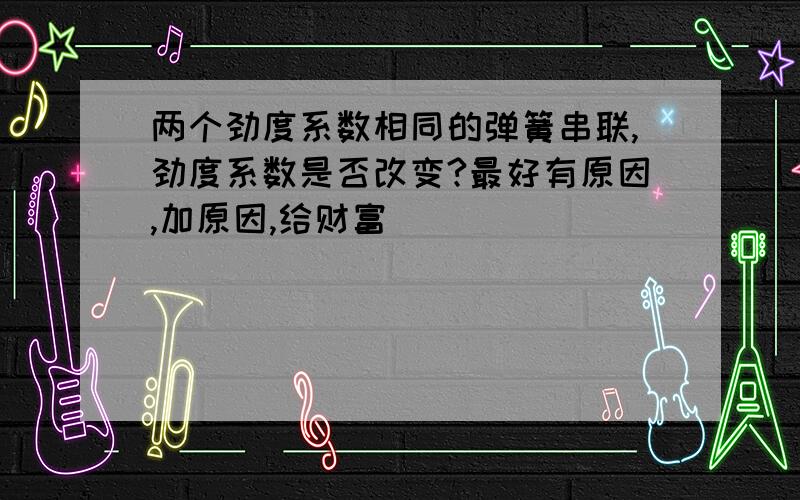 两个劲度系数相同的弹簧串联,劲度系数是否改变?最好有原因,加原因,给财富